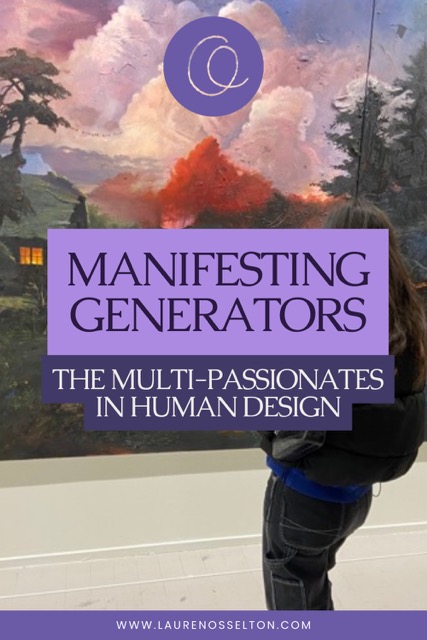 MANIFESTING GENERATORS

THE MULTI-PASSIONATES IN HUMAN DESIGN

WWW.LAURENOSSELTON.COM